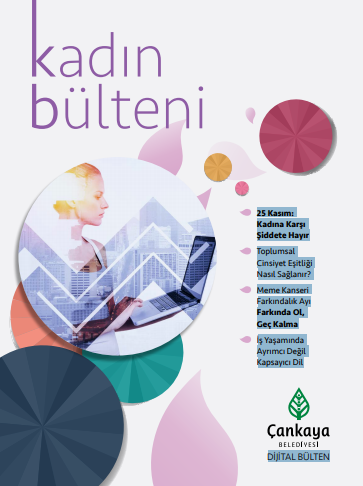 kadın bülteni

25 Kasım: Kadına Karşı Şiddete Hayır

Toplumsal Cinsiyet Eşitliği Nasıl Sağlanır?

Meme Kanseri Farkındalık Ayı Farkında Ol, Geç Kalma

İş Yaşamında Ayrımcı Değil Kapsayıcı Dil

Çankaya
BELEDİYESİ
DİJİTAL BÜLTEN